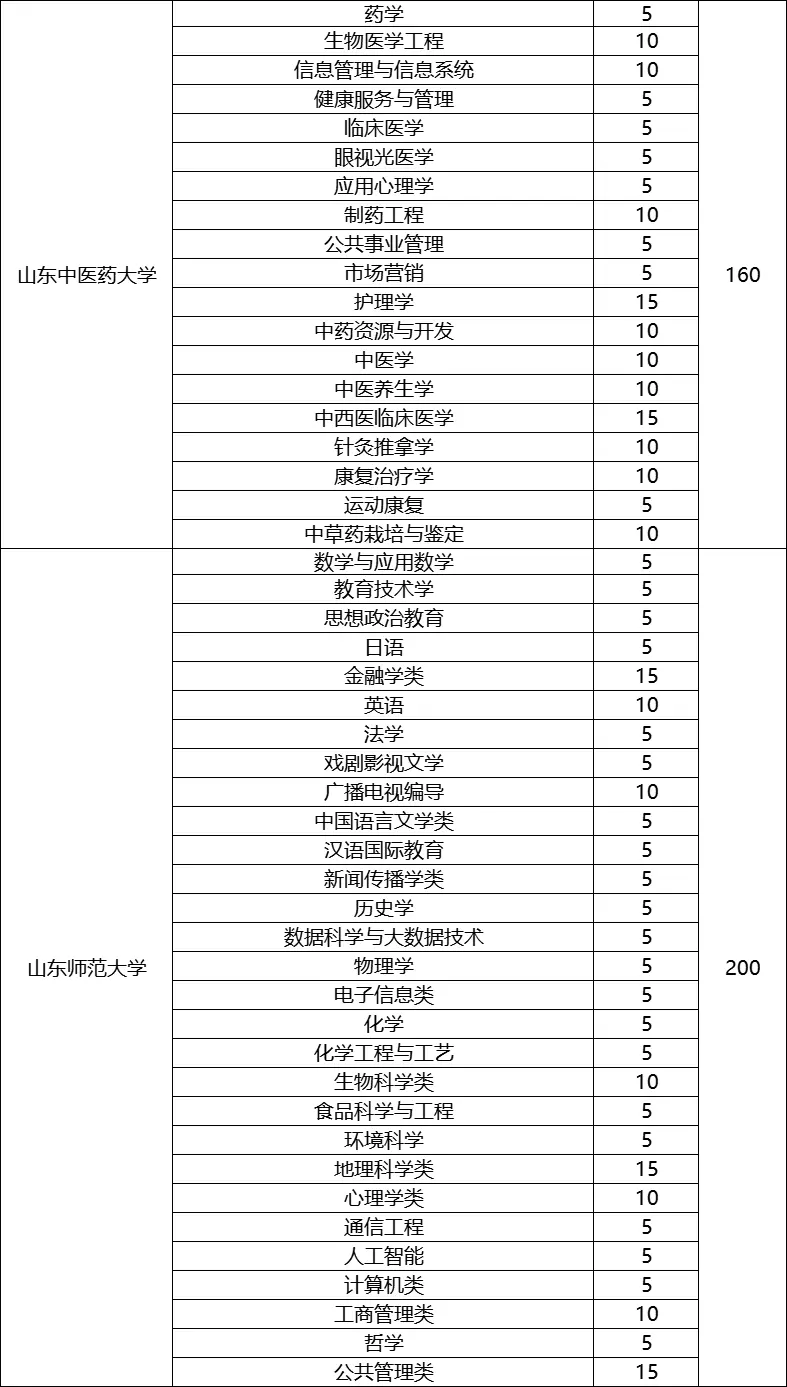 | | | | |
|---|---|---|---|
| 山东中医药大学 | 药学 | 5 | 160 |
| | 生物医学工程 | 10 | |
| | 信息管理与信息系统 | 10 | |
| | 健康服务与管理 | 5 | |
| | 临床医学 | 5 | |
| | 眼视光医学 | 5 | |
| | 应用心理学 | 5 | |
| | 制药工程 | 10 | |
| | 公共事业管理 | 5 | |
| | 市场营销 | 5 | |
| | 护理学 | 15 | |
| | 中药资源与开发 | 10 | |
| | 中医学 | 10 | |
| | 中医养生学 | 10 | |
| | 中西医临床医学 | 15 | |
| | 针灸推拿学 | 10 | |
| | 康复治疗学 | 10 | |
| | 运动康复 | 5 | |
| | 中草药栽培与鉴定 | 10 | |
| 山东师范大学 | 数学与应用数学 | 5 | 200 |
| | 教育技术学 | 5 | |
| | 思想政治教育 | 5 | |
| | 日语 | 5 | |
| | 金融学类 | 15 | |
| | 英语 | 10 | |
| | 法学 | 5 | |
| | 戏剧影视文学 | 5 | |
| | 广播电视编导 | 10 | |
| | 中国语言文学类 | 5 | |
| | 汉语国际教育 | 5 | |
| | 新闻传播学类 | 5 | |
| | 历史学 | 5 | |
| | 数据科学与大数据技术 | 5 | |
| | 物理学 | 5 | |
| | 电子信息类 | 5 | |
| | 化学 | 5 | |
| | 化学工程与工艺 | 5 | |
| | 生物科学类 | 10 | |
| | 食品科学与工程 | 5 | |
| | 环境科学 | 5 | |
| | 地理科学类 | 15 | |
| | 心理学类 | 10 | |
| | 通信工程 | 5 | |
| | 人工智能 | 5 | |
| | 计算机类 | 5 | |
| | 工商管理类 | 10 | |
| | 哲学 | 5 | |
| | 公共管理类 | 15 | |